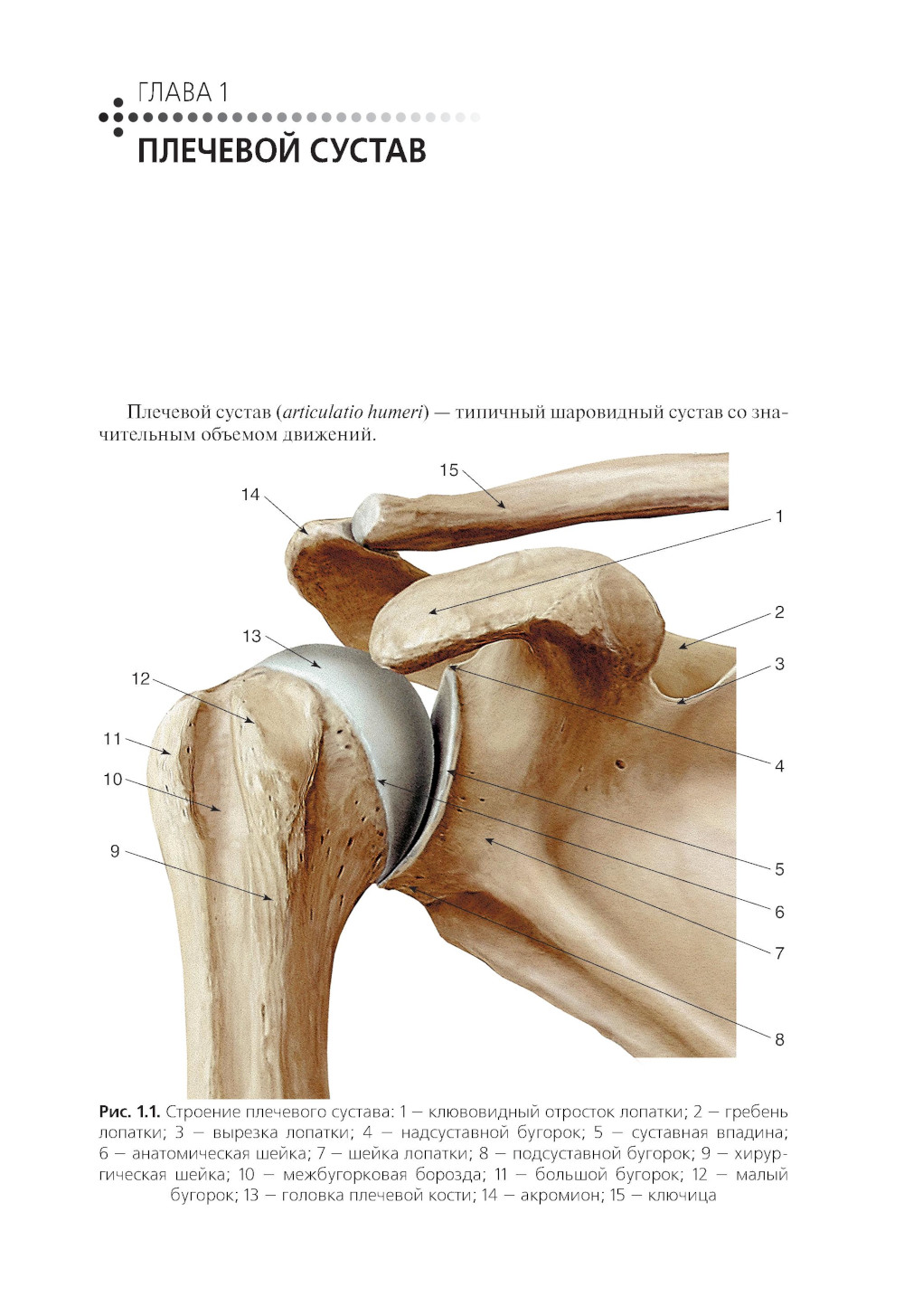 ГЛАВА 1

ПЛЕЧЕВОЙ СУСТАВ

Плечевой сустав (articulatio humeri) — типичный шаровидный сустав со значительным объемом движений.

15
14
1
2
13
3
12
11
4
10
9
5
6
7
8

Рис. 1.1. Строение плечевого сустава: 1 — клювовидный отросток лопатки; 2 — гребень лопатки; 3 — вырезка лопатки; 4 — надсуставной бугорок; 5 — суставная впадина; 6 — анатомическая шейка; 7 — шейка лопатки; 8 — подсуставной бугорок; 9 — хирургическая шейка; 10 — межбугорковая борозда; 11 — большой бугорок; 12 — малый бугорок; 13 — головка плечевой кости; 14 — акромион; 15 — ключица